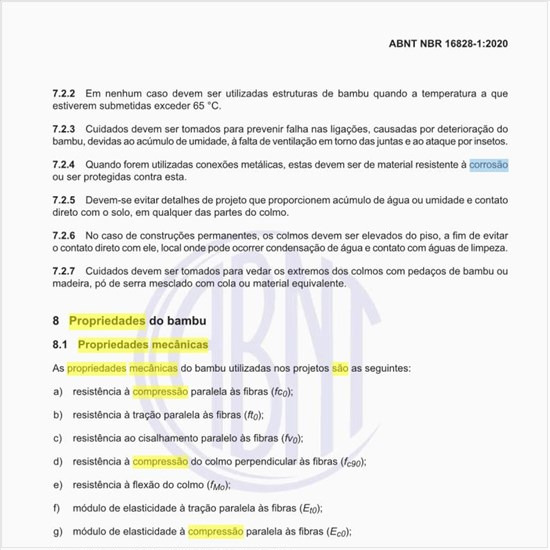 ABNT NBR 16828-1:2020

7.2.2 Em nenhum caso devem ser utilizadas estruturas de bambu quando a temperatura a que estiverem submetidas exceder 65 °C.

7.2.3 Cuidados devem ser tomados para prevenir falha nas ligações, causadas por deterioração do bambu, devidas ao acúmulo de umidade, à falta de ventilação em torno das juntas e ao ataque por insetos.

7.2.4 Quando forem utilizadas conexões metálicas, estas devem ser de material resistente à corrosão ou ser protegidas contra esta.

7.2.5 Devem-se evitar detalhes de projeto que proporcionem acúmulo de água ou umidade e contato direto com o solo, em qualquer das partes do colmo.

7.2.6 No caso de construções permanentes, os colmos devem ser elevados do piso, a fim de evitar o contato direto com ele, local onde pode ocorrer condensação de água e contato com águas de limpeza.

7.2.7 Cuidados devem ser tomados para vedar os extremos dos colmos com pedaços de bambu ou madeira, pó de serra mesclado com cola ou material equivalente.

8 Propriedades do bambu

8.1 Propriedades mecânicas

As propriedades mecânicas do bambu utilizadas nos projetos são as seguintes:

a) resistência à compressão paralela às fibras ($fc_0$);

b) resistência à tração paralela às fibras ($ft_0$);

c) resistência ao cisalhamento paralelo às fibras ($fv_0$);

d) resistência à compressão do colmo perpendicular às fibras ($f_{c90}$);

e) resistência à flexão do colmo ($f_{Mo}$);

f) módulo de elasticidade à tração paralela às fibras ($E_{t0}$);

g) módulo de elasticidade à compressão paralela às fibras ($E_{c0}$);